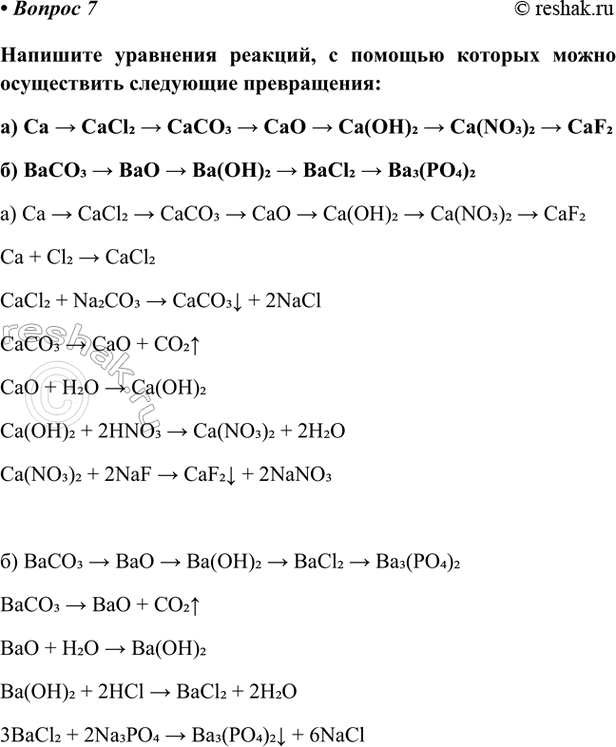 • Вопрос 7 © reshak.ru

Напишите уравнения реакций, с помощью которых можно осуществить следующие превращения:

а) $Ca \rightarrow CaCl_2 \rightarrow CaCO_3 \rightarrow CaO \rightarrow Ca(OH)_2 \rightarrow Ca(NO_3)_2 \rightarrow CaF_2$

б) $BaCO_3 \rightarrow BaO \rightarrow Ba(OH)_2 \rightarrow BaCl_2 \rightarrow Ba_3(PO_4)_2$

а) $Ca \rightarrow CaCl_2 \rightarrow CaCO_3 \rightarrow CaO \rightarrow Ca(OH)_2 \rightarrow Ca(NO_3)_2 \rightarrow CaF_2$

$Ca + Cl_2 \rightarrow CaCl_2$

$CaCl_2 + Na_2CO_3 \rightarrow CaCO_3\downarrow + 2NaCl$

$CaCO_3 \rightarrow CaO + CO_2\uparrow$

$CaO + H_2O \rightarrow Ca(OH)_2$

$Ca(OH)_2 + 2HNO_3 \rightarrow Ca(NO_3)_2 + 2H_2O$

$Ca(NO_3)_2 + 2NaF \rightarrow CaF_2\downarrow + 2NaNO_3$

б) $BaCO_3 \rightarrow BaO \rightarrow Ba(OH)_2 \rightarrow BaCl_2 \rightarrow Ba_3(PO_4)_2$

$BaCO_3 \rightarrow BaO + CO_2\uparrow$

$BaO + H_2O \rightarrow Ba(OH)_2$

$Ba(OH)_2 + 2HCl \rightarrow BaCl_2 + 2H_2O$

$3BaCl_2 + 2Na_3PO_4 \rightarrow Ba_3(PO_4)_2\downarrow + 6NaCl$

reshak.ru